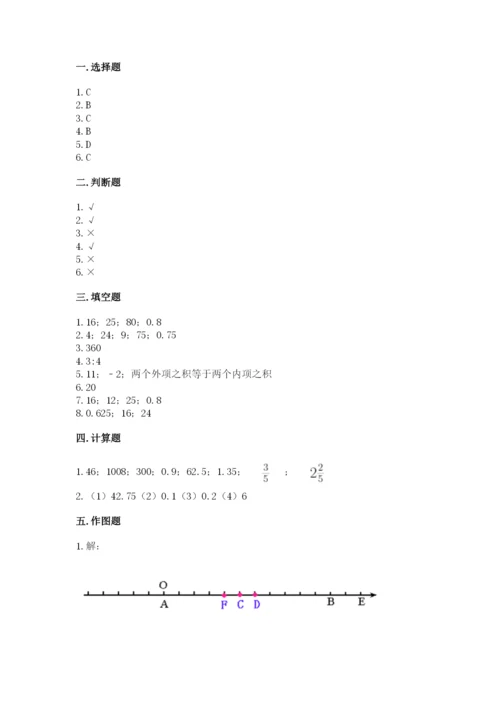 一. 选择题

1. C
2. B
3. C
4. B
5. D
6. C

二. 判断题

1. √
2. √
3. ×
4. √
5. ×
6. ×

三. 填空题

1. 16；25；80；0.8
2. 4；24；9；75；0.75
3. 360
4. 3:4
5. 11；－2；两个外项之积等于两个内项之积
6. 20
7. 16；12；25；0.8
8. 0.625；16；24

四. 计算题

1. 46；1008；300；0.9；62.5；1.35； $\frac{3}{5}$ ； $2\frac{2}{5}$
2. （1）42.75（2）0.1（3）0.2（4）6

五. 作图题

1. 解：

O
A F C D B E